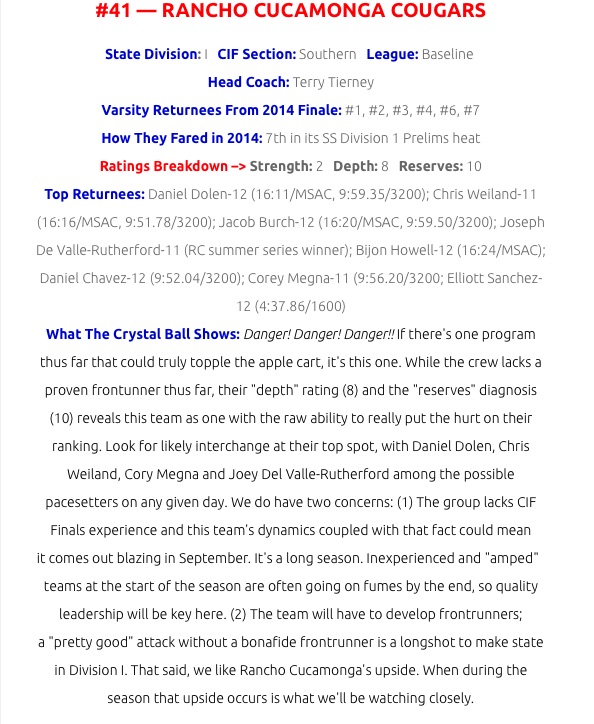 #41 — RANCHO CUCAMONGA COUGARS

State Division: I CIF Section: Southern League: Baseline

Head Coach: Terry Tierney

Varsity Returnees From 2014 Finale: #1, #2, #3, #4, #6, #7

How They Fared in 2014: 7th in its SS Division 1 Prelims heat

Ratings Breakdown –> Strength: 2 Depth: 8 Reserves: 10

Top Returnees: Daniel Dolen-12 (16:11/MSAC, 9:59.35/3200); Chris Weiland-11 (16:16/MSAC, 9:51.78/3200); Jacob Burch-12 (16:20/MSAC, 9:59.50/3200); Joseph De Valle-Rutherford-11 (RC summer series winner); Bijon Howell-12 (16:24/MSAC); Daniel Chavez-12 (9:52.04/3200); Corey Megna-11 (9:56.20/3200; Elliott Sanchez-12 (4:37.86/1600)

What The Crystal Ball Shows: Danger! Danger! Danger!! If there's one program thus far that could truly topple the apple cart, it's this one. While the crew lacks a proven frontunner thus far, their "depth" rating (8) and the "reserves" diagnosis (10) reveals this team as one with the raw ability to really put the hurt on their ranking. Look for likely interchange at their top spot, with Daniel Dolen, Chris Weiland, Cory Megna and Joey Del Valle-Rutherford among the possible pacesetters on any given day. We do have two concerns: (1) The group lacks CIF Finals experience and this team's dynamics coupled with that fact could mean it comes out blazing in September. It's a long season. Inexperienced and "amped" teams at the start of the season are often going on fumes by the end, so quality leadership will be key here. (2) The team will have to develop frontrunners; a "pretty good" attack without a bonafide frontrunner is a longshot to make state in Division I. That said, we like Rancho Cucamonga's upside. When during the season that upside occurs is what we'll be watching closely.